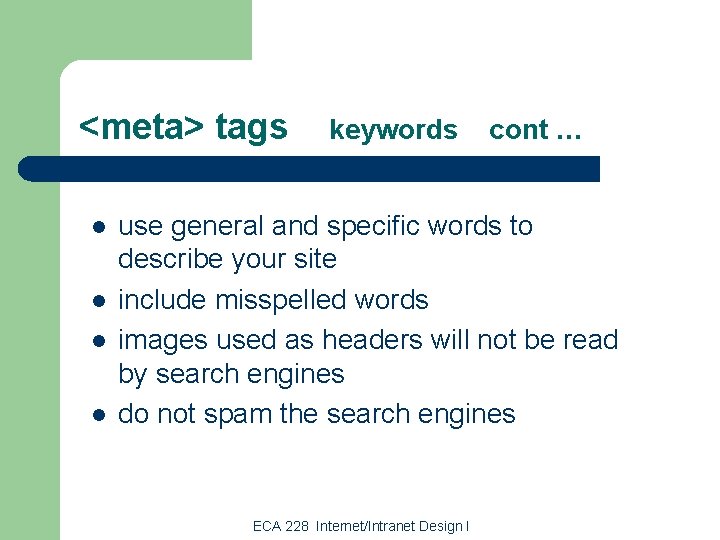 <meta> tags keywords cont …

• use general and specific words to describe your site
• include misspelled words
• images used as headers will not be read by search engines
• do not spam the search engines

ECA 228 Internet/Intranet Design I